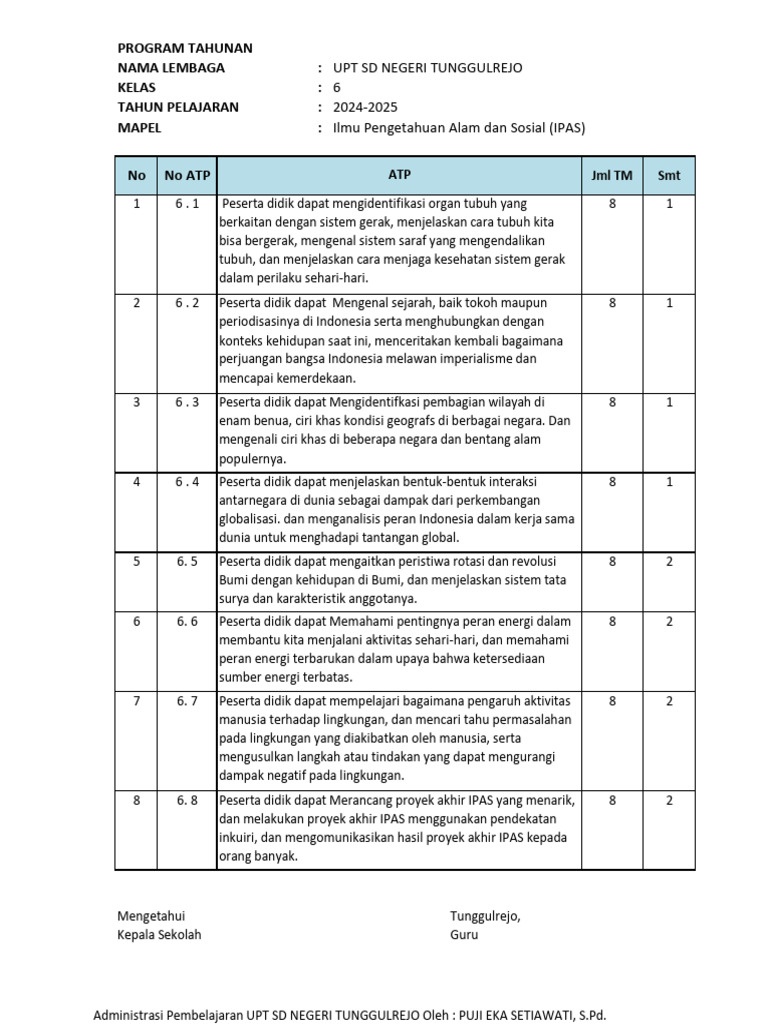 PROGRAM TAHUNAN
NAMA LEMBAGA : UPT SD NEGERI TUNGGULREJO
KELAS : 6
TAHUN PELAJARAN : 2024-2025
MAPEL : Ilmu Pengetahuan Alam dan Sosial (IPAS)

| No | No ATP | ATP | Jml TM | Smt |
|---|---|---|---|---|
| 1 | 6 . 1 | Peserta didik dapat mengidentifikasi organ tubuh yang berkaitan dengan sistem gerak, menjelaskan cara tubuh kita bisa bergerak, mengenal sistem saraf yang mengendalikan tubuh, dan menjelaskan cara menjaga kesehatan sistem gerak dalam perilaku sehari-hari. | 8 | 1 |
| 2 | 6 . 2 | Peserta didik dapat Mengenal sejarah, baik tokoh maupun periodisasinya di Indonesia serta menghubungkan dengan konteks kehidupan saat ini, menceritakan kembali bagaimana perjuangan bangsa Indonesia melawan imperialisme dan mencapai kemerdekaan. | 8 | 1 |
| 3 | 6 . 3 | Peserta didik dapat Mengidentifkasi pembagian wilayah di enam benua, ciri khas kondisi geografs di berbagai negara. Dan mengenali ciri khas di beberapa negara dan bentang alam populernya. | 8 | 1 |
| 4 | 6 . 4 | Peserta didik dapat menjelaskan bentuk-bentuk interaksi antarnegara di dunia sebagai dampak dari perkembangan globalisasi. dan menganalisis peran Indonesia dalam kerja sama dunia untuk menghadapi tantangan global. | 8 | 1 |
| 5 | 6. 5 | Peserta didik dapat mengaitkan peristiwa rotasi dan revolusi Bumi dengan kehidupan di Bumi, dan menjelaskan sistem tata surya dan karakteristik anggotanya. | 8 | 2 |
| 6 | 6. 6 | Peserta didik dapat Memahami pentingnya peran energi dalam membantu kita menjalani aktivitas sehari-hari, dan memahami peran energi terbarukan dalam upaya bahwa ketersediaan sumber energi terbatas. | 8 | 2 |
| 7 | 6. 7 | Peserta didik dapat mempelajari bagaimana pengaruh aktivitas manusia terhadap lingkungan, dan mencari tahu permasalahan pada lingkungan yang diakibatkan oleh manusia, serta mengusulkan langkah atau tindakan yang dapat mengurangi dampak negatif pada lingkungan. | 8 | 2 |
| 8 | 6. 8 | Peserta didik dapat Merancang proyek akhir IPAS yang menarik, dan melakukan proyek akhir IPAS menggunakan pendekatan inkuiri, dan mengomunikasikan hasil proyek akhir IPAS kepada orang banyak. | 8 | 2 |

Mengetahui
Kepala Sekolah

Tunggulrejo,
Guru

Administrasi Pembelajaran UPT SD NEGERI TUNGGULREJO Oleh : PUJI EKA SETIAWATI, S.Pd.